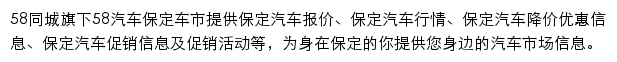 58同城旗下58汽车保定车市提供保定汽车报价、保定汽车行情、保定汽车降价优惠信息、保定汽车促销信息及促销活动等，为身在保定的你提供您身边的汽车市场信息。